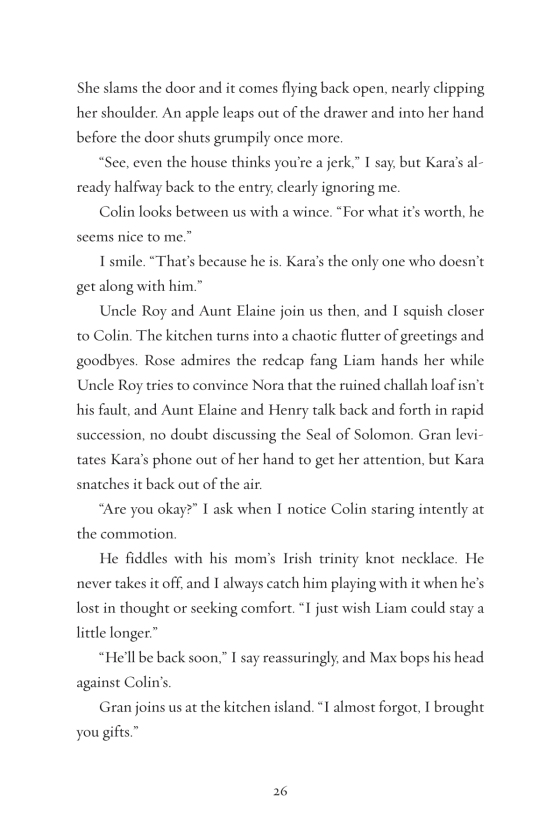 She slams the door and it comes flying back open, nearly clipping her shoulder. An apple leaps out of the drawer and into her hand before the door shuts grumpily once more.

“See, even the house thinks you’re a jerk,” I say, but Kara’s already halfway back to the entry, clearly ignoring me.

Colin looks between us with a wince. “For what it’s worth, he seems nice to me.”

I smile. “That’s because he is. Kara’s the only one who doesn’t get along with him.”

Uncle Roy and Aunt Elaine join us then, and I squish closer to Colin. The kitchen turns into a chaotic flutter of greetings and goodbyes. Rose admires the redcap fang Liam hands her while Uncle Roy tries to convince Nora that the ruined challah loaf isn’t his fault, and Aunt Elaine and Henry talk back and forth in rapid succession, no doubt discussing the Seal of Solomon. Gran levitates Kara’s phone out of her hand to get her attention, but Kara snatches it back out of the air.

“Are you okay?” I ask when I notice Colin staring intently at the commotion.

He fiddles with his mom’s Irish trinity knot necklace. He never takes it off, and I always catch him playing with it when he’s lost in thought or seeking comfort. “I just wish Liam could stay a little longer.”

“He’ll be back soon,” I say reassuringly, and Max bops his head against Colin’s.

Gran joins us at the kitchen island. “I almost forgot, I brought you gifts.”

26